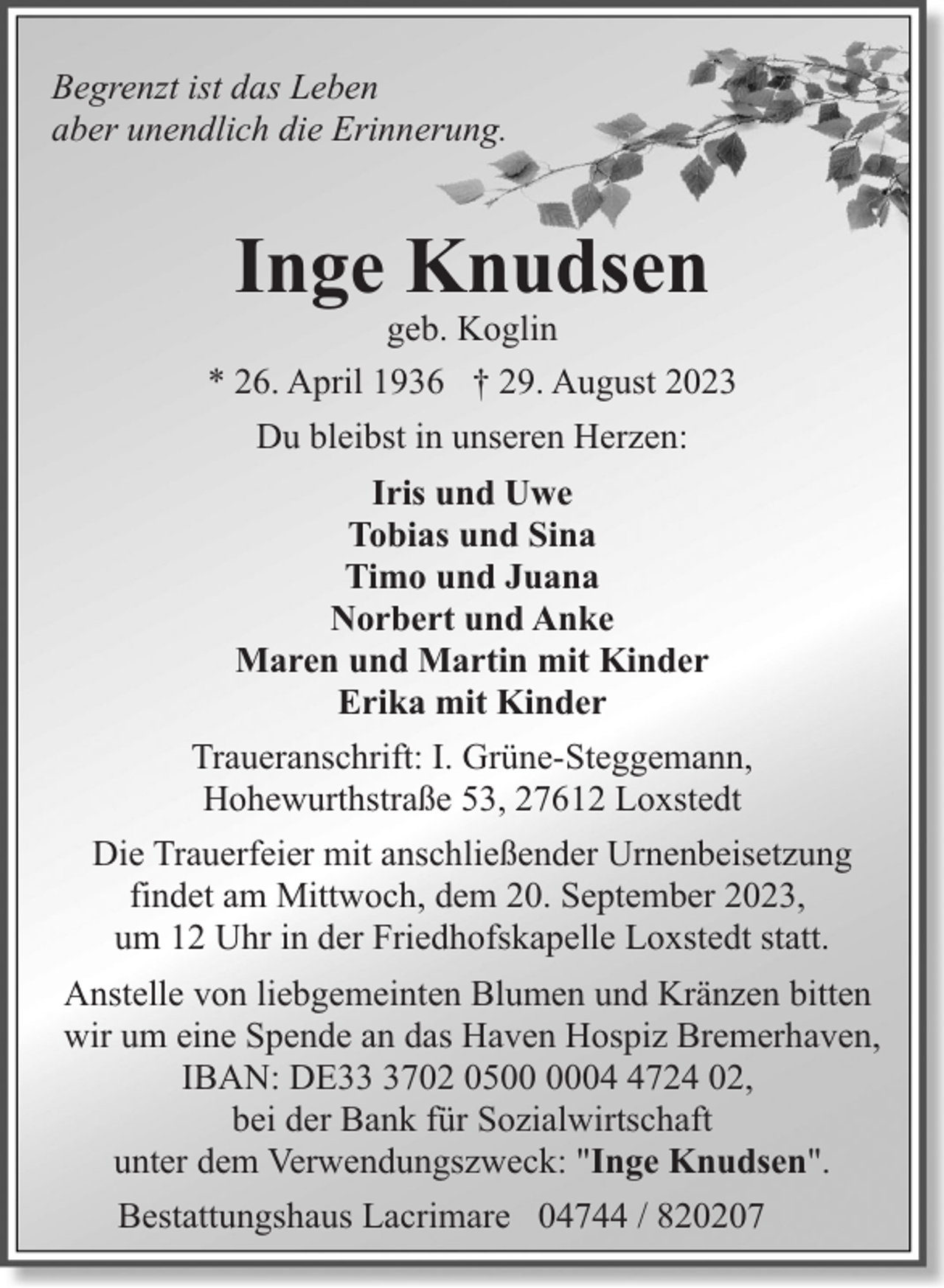 Begrenzt ist das Leben
aber unendlich die Erinnerung.

Inge Knudsen
geb. Koglin
* 26. April 1936 † 29. August 2023

Du bleibst in unseren Herzen:

Iris und Uwe
Tobias und Sina
Timo und Juana
Norbert und Anke
Maren und Martin mit Kinder
Erika mit Kinder

Traueranschrift: I. Grüne-Steggemann,
Hohewurthstraße 53, 27612 Loxstedt

Die Trauerfeier mit anschließender Urnenbeisetzung findet am Mittwoch, dem 20. September 2023, um 12 Uhr in der Friedhofskapelle Loxstedt statt.

Anstelle von liebgemeinten Blumen und Kränzen bitten wir um eine Spende an das Haven Hospiz Bremerhaven, IBAN: DE33 3702 0500 0004 4724 02, bei der Bank für Sozialwirtschaft unter dem Verwendungszweck: "Inge Knudsen".

Bestattungshaus Lacrimare 04744 / 820207